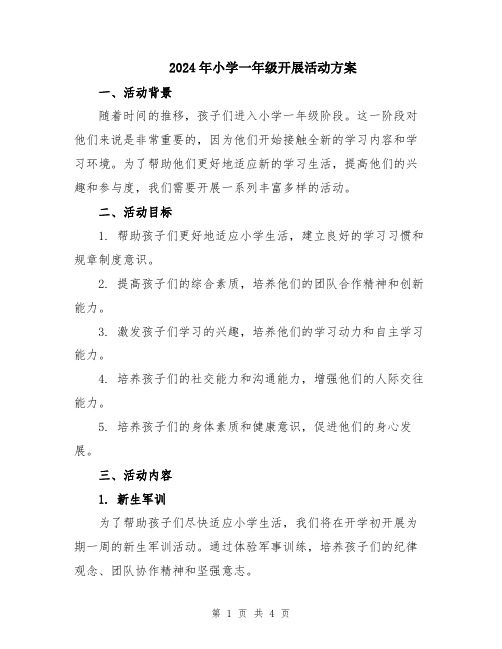 2024年小学一年级开展活动方案

一、活动背景

随着时间的推移，孩子们进入小学一年级阶段。这一阶段对他们来说是非常重要的，因为他们开始接触全新的学习内容和学习环境。为了帮助他们更好地适应新的学习生活，提高他们的兴趣和参与度，我们需要开展一系列丰富多样的活动。

二、活动目标

1. 帮助孩子们更好地适应小学生活，建立良好的学习习惯和规章制度意识。

2. 提高孩子们的综合素质，培养他们的团队合作精神和创新能力。

3. 激发孩子们学习的兴趣，培养他们的学习动力和自主学习能力。

4. 培养孩子们的社交能力和沟通能力，增强他们的人际交往能力。

5. 培养孩子们的身体素质和健康意识，促进他们的身心发展。

三、活动内容

1. 新生军训

为了帮助孩子们尽快适应小学生活，我们将在开学初开展为期一周的新生军训活动。通过体验军事训练，培养孩子们的纪律观念、团队协作精神和坚强意志。

第 1 页 共 4 页